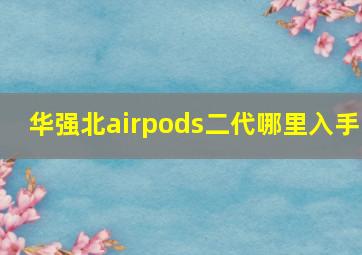 华强北airpods二代哪里入手